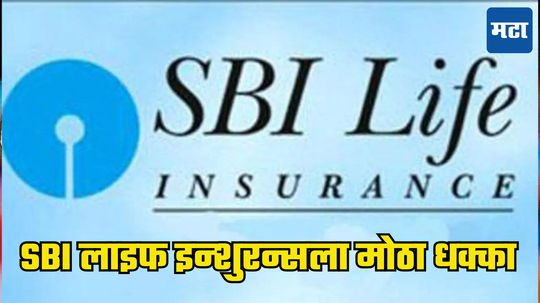 मटा

SBI Life
INSURANCE

SBI लाइफ इन्शुरन्सला मोठा धक्का